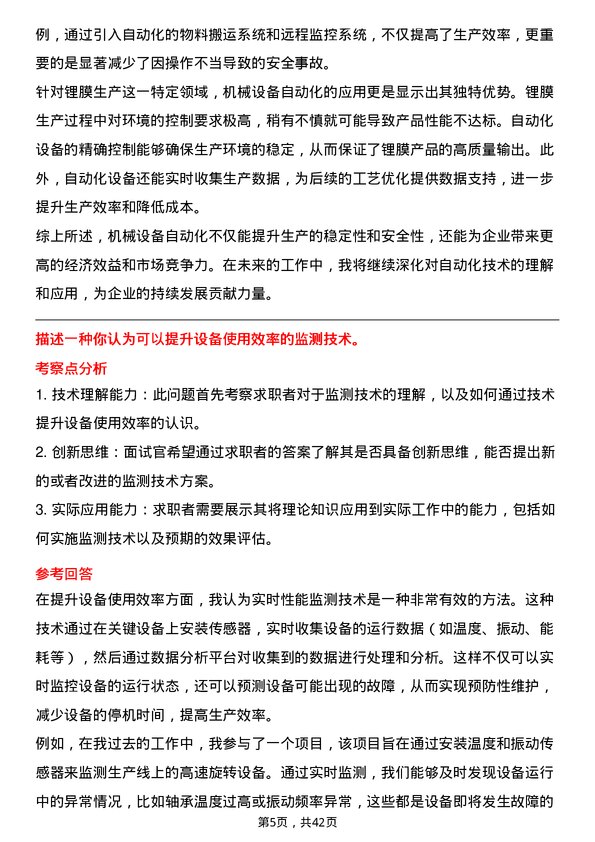 例，通过引入自动化的物料搬运系统和远程监控系统，不仅提高了生产效率，更重要的是显著减少了因操作不当导致的安全事故。

针对锂膜生产这一特定领域，机械设备自动化的应用更是显示出其独特优势。锂膜生产过程中对环境的控制要求极高，稍有不慎就可能导致产品性能不达标。自动化设备的精确控制能够确保生产环境的稳定，从而保证了锂膜产品的高质量输出。此外，自动化设备还能实时收集生产数据，为后续的工艺优化提供数据支持，进一步提升生产效率和降低成本。

综上所述，机械设备自动化不仅能提升生产的稳定性和安全性，还能为企业带来更高的经济效益和市场竞争力。在未来的工作中，我将继续深化对自动化技术的理解和应用，为企业的持续发展贡献力量。

描述一种你认为可以提升设备使用效率的监测技术。

考察点分析

1. 技术理解能力：此问题首先考察求职者对于监测技术的理解，以及如何通过技术提升设备使用效率的认识。

2. 创新思维：面试官希望通过求职者的答案了解其是否具备创新思维，能否提出新的或者改进的监测技术方案。

3. 实际应用能力：求职者需要展示其将理论知识应用到实际工作中的能力，包括如何实施监测技术以及预期的效果评估。

参考回答

在提升设备使用效率方面，我认为实时性能监测技术是一种非常有效的方法。这种技术通过在关键设备上安装传感器，实时收集设备的运行数据（如温度、振动、能耗等），然后通过数据分析平台对收集到的数据进行处理和分析。这样不仅可以实时监控设备的运行状态，还可以预测设备可能出现的故障，从而实现预防性维护，减少设备的停机时间，提高生产效率。

例如，在我过去的工作中，我参与了一个项目，该项目旨在通过安装温度和振动传感器来监测生产线上的高速旋转设备。通过实时监测，我们能够及时发现设备运行中的异常情况，比如轴承温度过高或振动频率异常，这些都是设备即将发生故障的

第5页，共42页